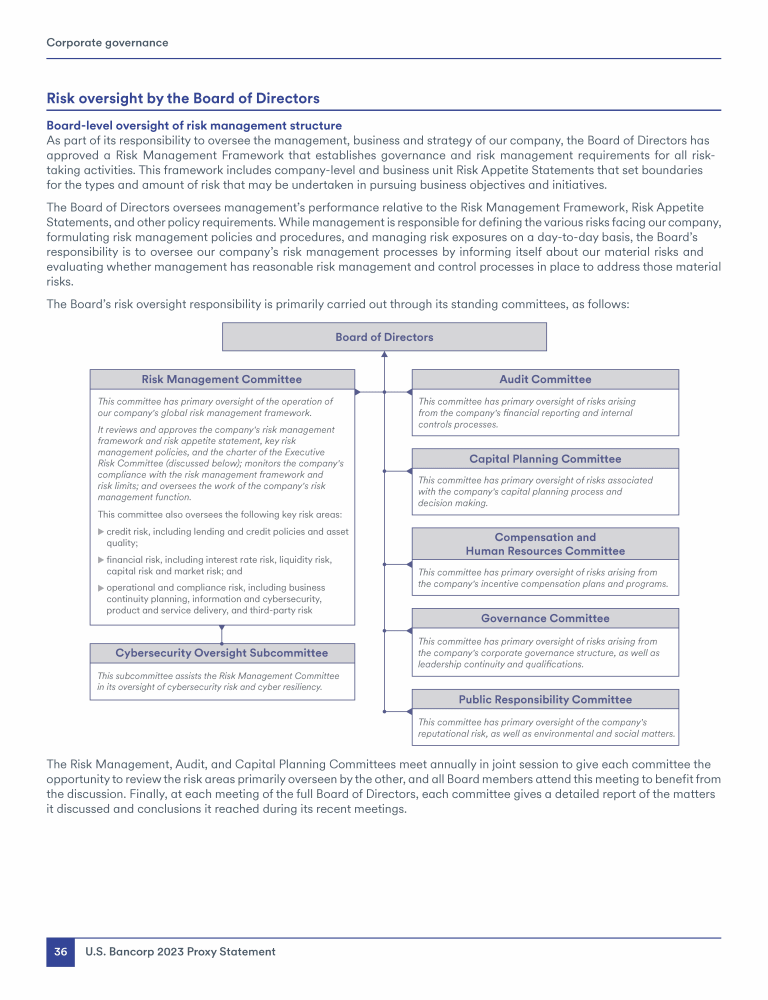 Corporate governance

Risk oversight by the Board of Directors

Board-level oversight of risk management structure
As part of its responsibility to oversee the management, business and strategy of our company, the Board of Directors has approved a Risk Management Framework that establishes governance and risk management requirements for all risk-taking activities. This framework includes company-level and business unit Risk Appetite Statements that set boundaries for the types and amount of risk that may be undertaken in pursuing business objectives and initiatives.

The Board of Directors oversees management's performance relative to the Risk Management Framework, Risk Appetite Statements, and other policy requirements. While management is responsible for defining the various risks facing our company, formulating risk management policies and procedures, and managing risk exposures on a day-to-day basis, the Board's responsibility is to oversee our company's risk management processes by informing itself about our material risks and evaluating whether management has reasonable risk management and control processes in place to address those material risks.

The Board's risk oversight responsibility is primarily carried out through its standing committees, as follows:

Board of Directors

Risk Management Committee

This committee has primary oversight of the operation of our company's global risk management framework.

It reviews and approves the company's risk management framework and risk appetite statement, key risk management policies, and the charter of the Executive Risk Committee (discussed below); monitors the company's compliance with the risk management framework and risk limits; and oversees the work of the company's risk management function.

This committee also oversees the following key risk areas:

▶ credit risk, including lending and credit policies and asset quality;

▶ financial risk, including interest rate risk, liquidity risk, capital risk and market risk; and

▶ operational and compliance risk, including business continuity planning, information and cybersecurity, product and service delivery, and third-party risk

Cybersecurity Oversight Subcommittee

This subcommittee assists the Risk Management Committee in its oversight of cybersecurity risk and cyber resiliency.

Audit Committee

This committee has primary oversight of risks arising from the company's financial reporting and internal controls processes.

Capital Planning Committee

This committee has primary oversight of risks associated with the company's capital planning process and decision making.

Compensation and Human Resources Committee

This committee has primary oversight of risks arising from the company's incentive compensation plans and programs.

Governance Committee

This committee has primary oversight of risks arising from the company's corporate governance structure, as well as leadership continuity and qualifications.

Public Responsibility Committee

This committee has primary oversight of the company's reputational risk, as well as environmental and social matters.

The Risk Management, Audit, and Capital Planning Committees meet annually in joint session to give each committee the opportunity to review the risk areas primarily overseen by the other, and all Board members attend this meeting to benefit from the discussion. Finally, at each meeting of the full Board of Directors, each committee gives a detailed report of the matters it discussed and conclusions it reached during its recent meetings.

36 U.S. Bancorp 2023 Proxy Statement